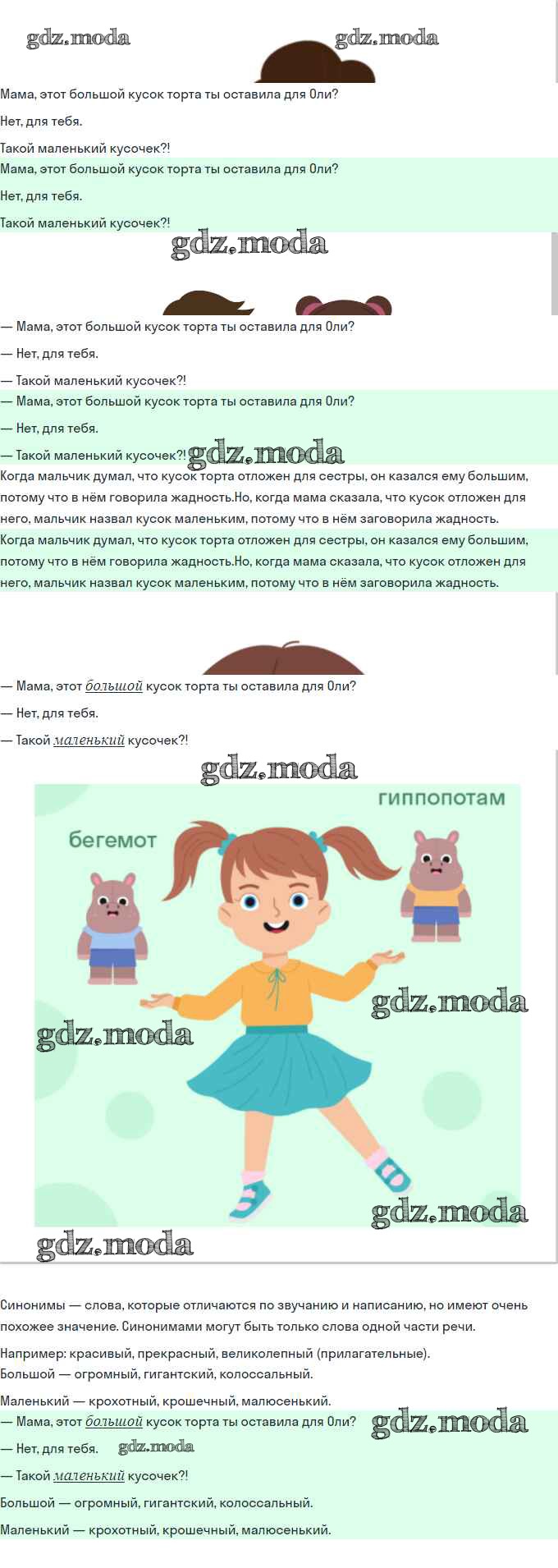 Мама, этот большой кусок торта ты оставила для Оли?

Нет, для тебя.

Такой маленький кусочек?!

Мама, этот большой кусок торта ты оставила для Оли?

Нет, для тебя.

Такой маленький кусочек?!

— Мама, этот большой кусок торта ты оставила для Оли?

— Нет, для тебя.

— Такой маленький кусочек?!

— Мама, этот большой кусок торта ты оставила для Оли?

— Нет, для тебя.

— Такой маленький кусочек?!

Когда мальчик думал, что кусок торта отложен для сестры, он казался ему большим, потому что в нём говорила жадность.Но, когда мама сказала, что кусок отложен для него, мальчик назвал кусок маленьким, потому что в нём заговорила жадность.

Когда мальчик думал, что кусок торта отложен для сестры, он казался ему большим, потому что в нём говорила жадность.Но, когда мама сказала, что кусок отложен для него, мальчик назвал кусок маленьким, потому что в нём заговорила жадность.

— Мама, этот большой кусок торта ты оставила для Оли?

— Нет, для тебя.

— Такой маленький кусочек?!

гиппопотам

бегемот

Синонимы — слова, которые отличаются по звучанию и написанию, но имеют очень похожее значение. Синонимами могут быть только слова одной части речи.

Например: красивый, прекрасный, великолепный (прилагательные).
Большой — огромный, гигантский, колоссальный.

Маленький — крохотный, крошечный, малюсенький.

— Мама, этот большой кусок торта ты оставила для Оли?

— Нет, для тебя.

— Такой маленький кусочек?!

Большой — огромный, гигантский, колоссальный.

Маленький — крохотный, крошечный, малюсенький.

gdz.moda